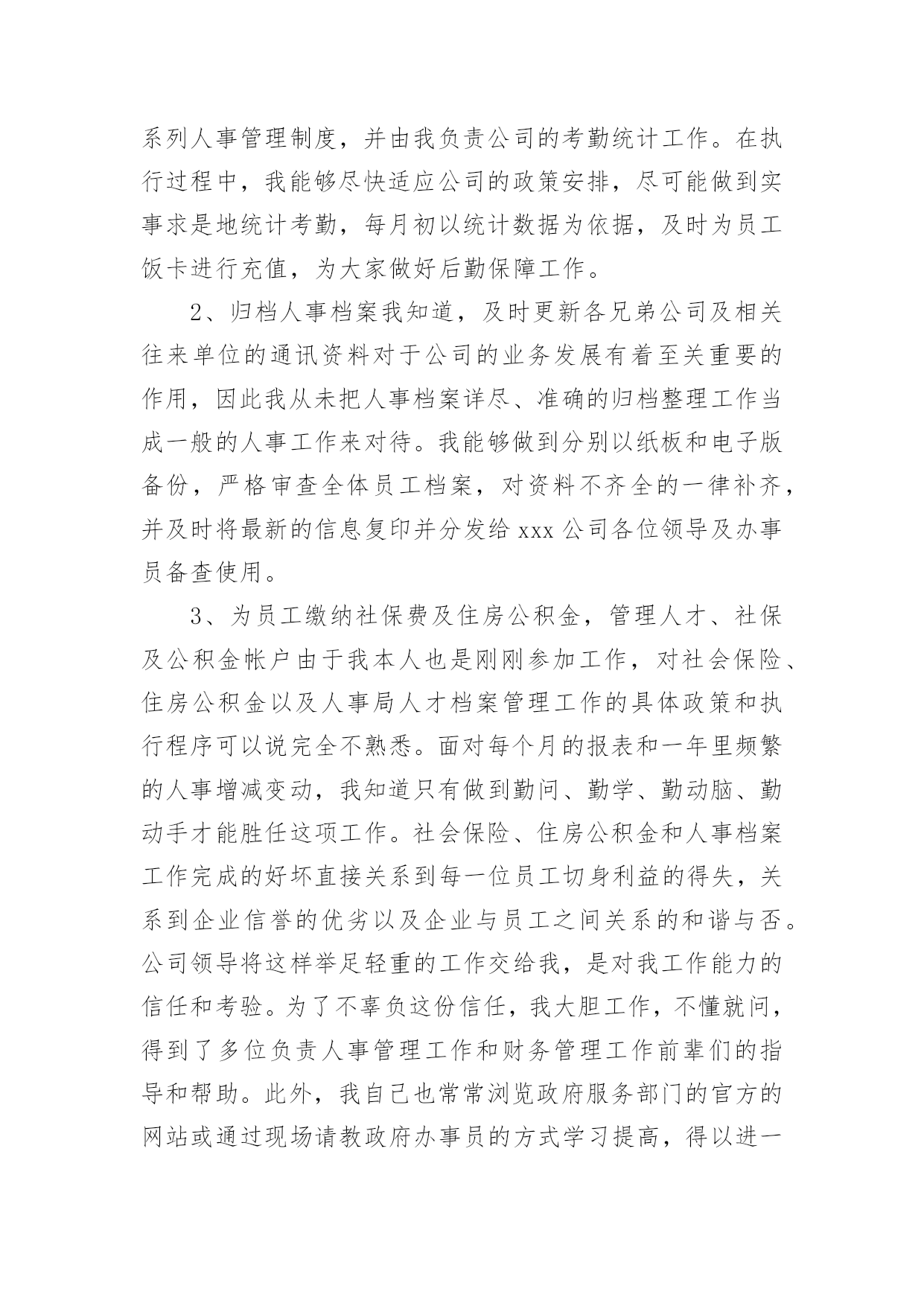 系列人事管理制度，并由我负责公司的考勤统计工作。在执行过程中，我能够尽快适应公司的政策安排，尽可能做到实事求是地统计考勤，每月初以统计数据为依据，及时为员工饭卡进行充值，为大家做好后勤保障工作。

2、归档人事档案我知道，及时更新各兄弟公司及相关往来单位的通讯资料对于公司的业务发展有着至关重要的作用，因此我从未把人事档案详尽、准确的归档整理工作当成一般的人事工作来对待。我能够做到分别以纸板和电子版备份，严格审查全体员工档案，对资料不齐全的一律补齐，并及时将最新的信息复印并分发给 xxx 公司各位领导及办事员备查使用。

3、为员工缴纳社保费及住房公积金，管理人才、社保及公积金帐户由于我本人也是刚刚参加工作，对社会保险、住房公积金以及人事局人才档案管理工作的具体政策和执行程序可以说完全不熟悉。面对每个月的报表和一年里频繁的人事增减变动，我知道只有做到勤问、勤学、勤动脑、勤动手才能胜任这项工作。社会保险、住房公积金和人事档案工作完成的好坏直接关系到每一位员工切身利益的得失，关系到企业信誉的优劣以及企业与员工之间关系的和谐与否。公司领导将这样举足轻重的工作交给我，是对我工作能力的信任和考验。为了不辜负这份信任，我大胆工作，不懂就问，得到了多位负责人事管理工作和财务管理工作前辈们的指导和帮助。此外，我自己也常常浏览政府服务部门的官方的网站或通过现场请教政府办事员的方式学习提高，得以进一